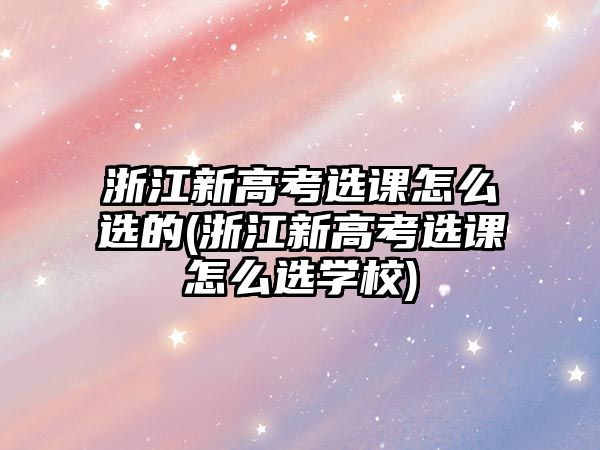 浙江新高考选课怎么选的(浙江新高考选课怎么选学校)